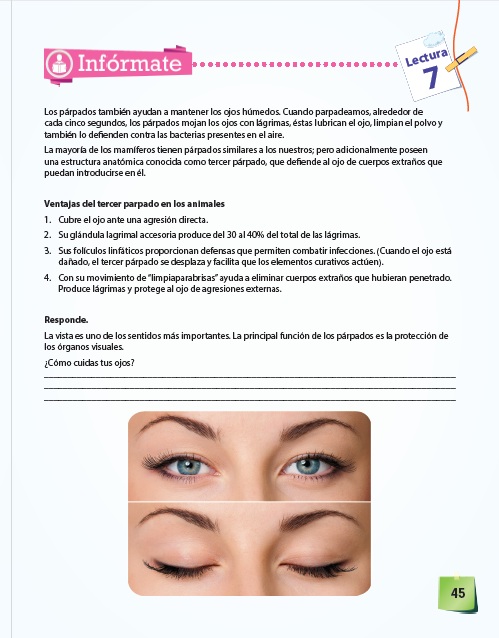 Infórmate

Lectura 7

Los párpados también ayudan a mantener los ojos húmedos. Cuando parpadeamos, alrededor de cada cinco segundos, los párpados mojan los ojos con lágrimas, éstas lubrican el ojo, limpian el polvo y también lo defienden contra las bacterias presentes en el aire.

La mayoría de los mamíferos tienen párpados similares a los nuestros; pero adicionalmente poseen una estructura anatómica conocida como tercer párpado, que defiende al ojo de cuerpos extraños que puedan introducirse en él.

Ventajas del tercer parpado en los animales

1. Cubre el ojo ante una agresión directa.
2. Su glándula lagrimal accesoria produce del 30 al 40% del total de las lágrimas.
3. Sus folículos linfáticos proporcionan defensas que permiten combatir infecciones. (Cuando el ojo está dañado, el tercer párpado se desplaza y facilita que los elementos curativos actúen).
4. Con su movimiento de "limpiaparabrisas" ayuda a eliminar cuerpos extraños que hubieran penetrado. Produce lágrimas y protege al ojo de agresiones externas.

Responde.

La vista es uno de los sentidos más importantes. La principal función de los párpados es la protección de los órganos visuales.

¿Cómo cuidas tus ojos?

45